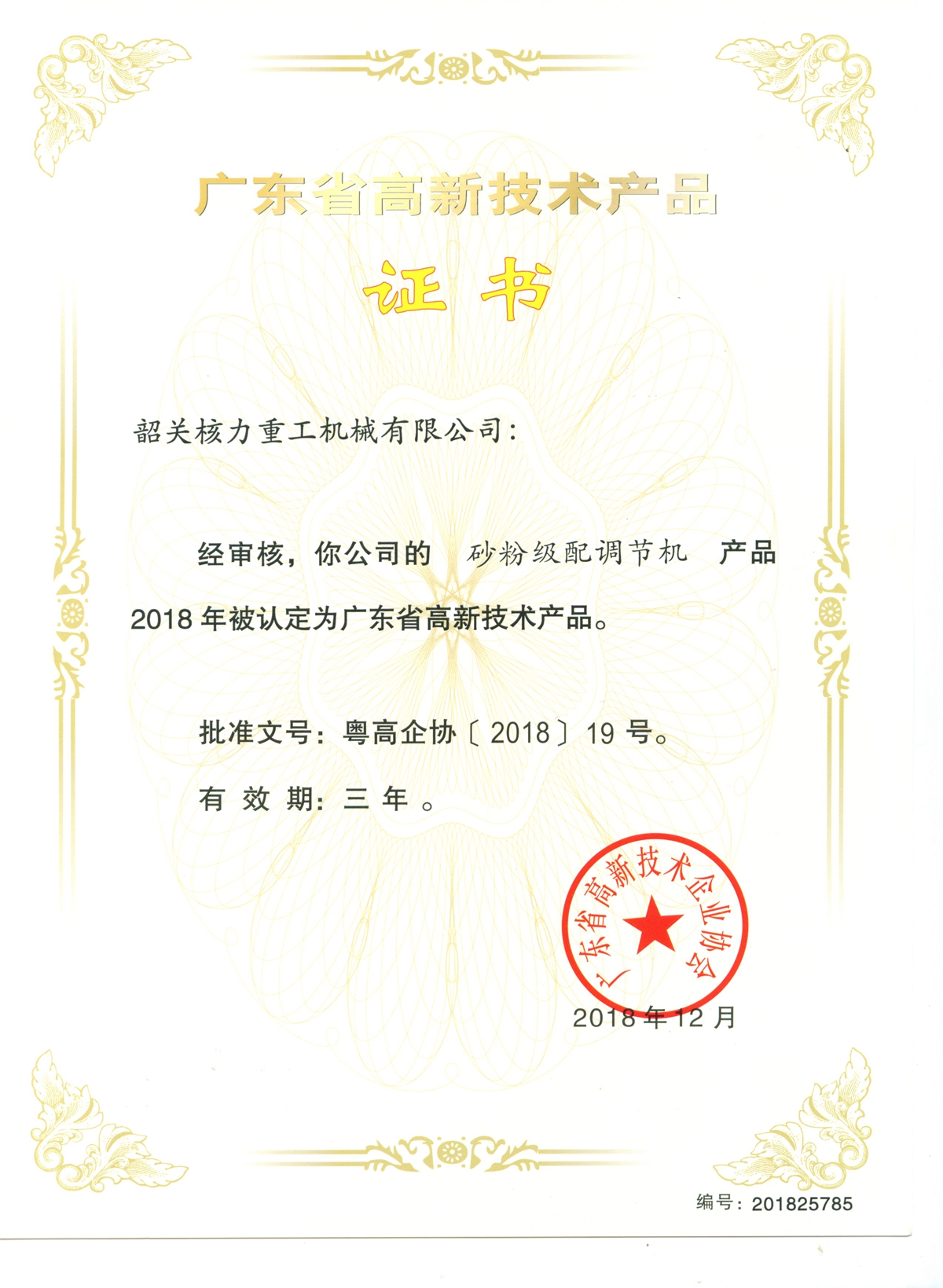 广东省高新技术产品

证书

韶关核力重工机械有限公司：

经审核，你公司的 砂粉级配调节机 产品 2018 年被认定为广东省高新技术产品。

批准文号：粤高企协〔2018〕19 号。

有 效 期：三 年 。

广东省高新技术企业协会

2018 年 12 月

编号：201825785